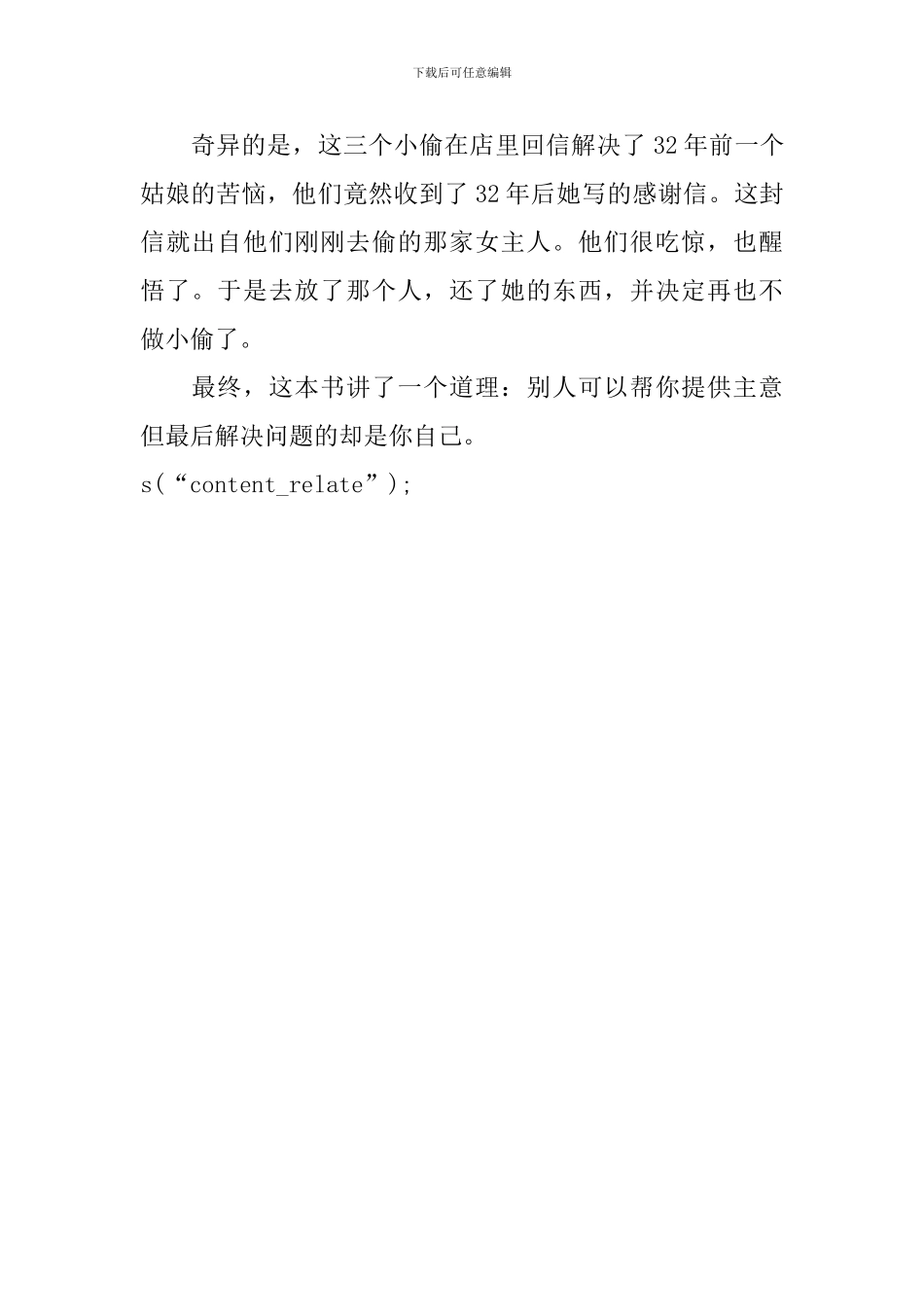 下载后可任意编辑

奇异的是，这三个小偷在店里回信解决了32年前一个姑娘的苦恼，他们竟然收到了32年后她写的感谢信。这封信就出自他们刚刚去偷的那家女主人。他们很吃惊，也醒悟了。于是去放了那个人，还了她的东西，并决定再也不做小偷了。

最终，这本书讲了一个道理：别人可以帮你提供主意但最后解决问题的却是你自己。

s(“content_relate”);